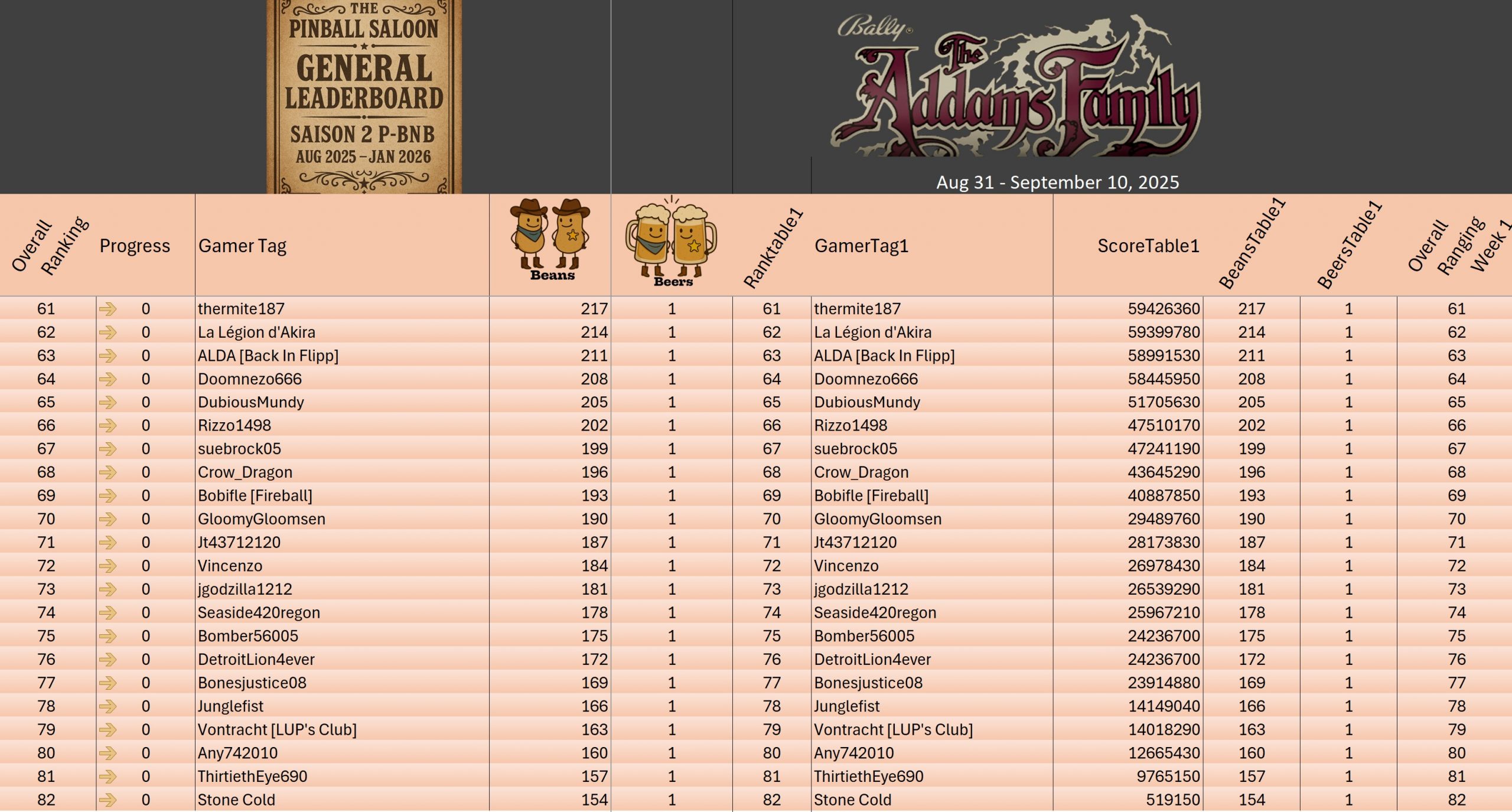 THE PINBALL SALOON
GENERAL LEADERBOARD
SAISON 2 P-BNB
AUG 2025 – JAN 2026

Bally
The Addams Family

Aug 31 - September 10, 2025

| Overall Ranking | Progress | Gamer Tag | Beans | Beers | Ranktable1 | GamerTag1 | ScoreTable1 | BeansTable1 | BeersTable1 | Overall Ranging Week 1 |
|---|---|---|---|---|---|---|---|---|---|---|
| 61 | 0 | thermite187 | 217 | 1 | 61 | thermite187 | 59426360 | 217 | 1 | 61 |
| 62 | 0 | La Légion d'Akira | 214 | 1 | 62 | La Légion d'Akira | 59399780 | 214 | 1 | 62 |
| 63 | 0 | ALDA [Back In Flipp] | 211 | 1 | 63 | ALDA [Back In Flipp] | 58991530 | 211 | 1 | 63 |
| 64 | 0 | Doomnezo666 | 208 | 1 | 64 | Doomnezo666 | 58445950 | 208 | 1 | 64 |
| 65 | 0 | DubiousMundy | 205 | 1 | 65 | DubiousMundy | 51705630 | 205 | 1 | 65 |
| 66 | 0 | Rizzo1498 | 202 | 1 | 66 | Rizzo1498 | 47510170 | 202 | 1 | 66 |
| 67 | 0 | suebrock05 | 199 | 1 | 67 | suebrock05 | 47241190 | 199 | 1 | 67 |
| 68 | 0 | Crow_Dragon | 196 | 1 | 68 | Crow_Dragon | 43645290 | 196 | 1 | 68 |
| 69 | 0 | Bobifle [Fireball] | 193 | 1 | 69 | Bobifle [Fireball] | 40887850 | 193 | 1 | 69 |
| 70 | 0 | GloomyGloomsen | 190 | 1 | 70 | GloomyGloomsen | 29489760 | 190 | 1 | 70 |
| 71 | 0 | Jt43712120 | 187 | 1 | 71 | Jt43712120 | 28173830 | 187 | 1 | 71 |
| 72 | 0 | Vincenzo | 184 | 1 | 72 | Vincenzo | 26978430 | 184 | 1 | 72 |
| 73 | 0 | jgodzilla1212 | 181 | 1 | 73 | jgodzilla1212 | 26539290 | 181 | 1 | 73 |
| 74 | 0 | Seaside420regon | 178 | 1 | 74 | Seaside420regon | 25967210 | 178 | 1 | 74 |
| 75 | 0 | Bomber56005 | 175 | 1 | 75 | Bomber56005 | 24236700 | 175 | 1 | 75 |
| 76 | 0 | DetroitLion4ever | 172 | 1 | 76 | DetroitLion4ever | 24236700 | 172 | 1 | 76 |
| 77 | 0 | Bonesjustice08 | 169 | 1 | 77 | Bonesjustice08 | 23914880 | 169 | 1 | 77 |
| 78 | 0 | Junglefist | 166 | 1 | 78 | Junglefist | 14149040 | 166 | 1 | 78 |
| 79 | 0 | Vontracht [LUP's Club] | 163 | 1 | 79 | Vontracht [LUP's Club] | 14018290 | 163 | 1 | 79 |
| 80 | 0 | Any742010 | 160 | 1 | 80 | Any742010 | 12665430 | 160 | 1 | 80 |
| 81 | 0 | ThirtiethEye690 | 157 | 1 | 81 | ThirtiethEye690 | 9765150 | 157 | 1 | 81 |
| 82 | 0 | Stone Cold | 154 | 1 | 82 | Stone Cold | 519150 | 154 | 1 | 82 |